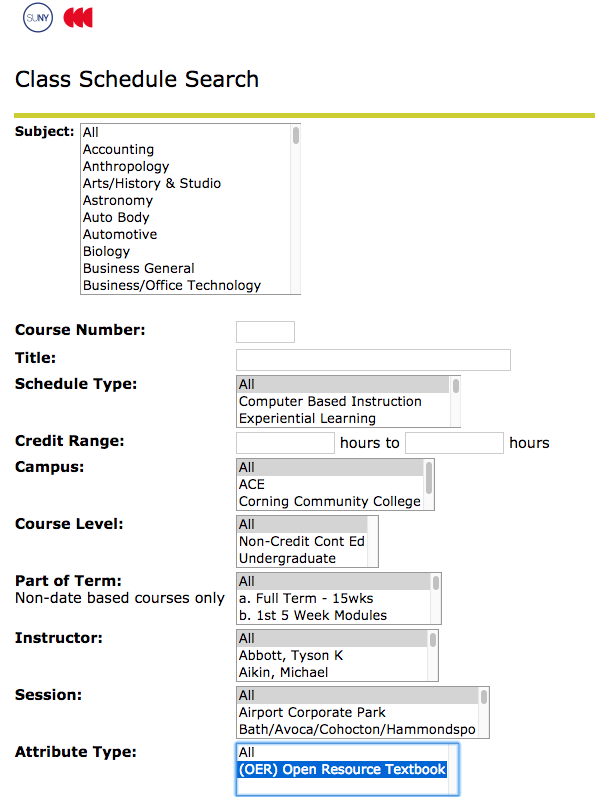 SUNY

Class Schedule Search

Subject: All
Accounting
Anthropology
Arts/History & Studio
Astronomy
Auto Body
Automotive
Biology
Business General
Business/Office Technology

Course Number:
Title:
Schedule Type: All
Computer Based Instruction
Experiential Learning
Credit Range: hours to hours
Campus: All
ACE
Corning Community College
Course Level: All
Non-Credit Cont Ed
Undergraduate
Part of Term:
Non-date based courses only
All
a. Full Term - 15wks
b. 1st 5 Week Modules
Instructor: All
Abbott, Tyson K
Aikin, Michael
Session: All
Airport Corporate Park
Bath/Avoca/Cohocton/Hammondspo
Attribute Type: All
(OER) Open Resource Textbook